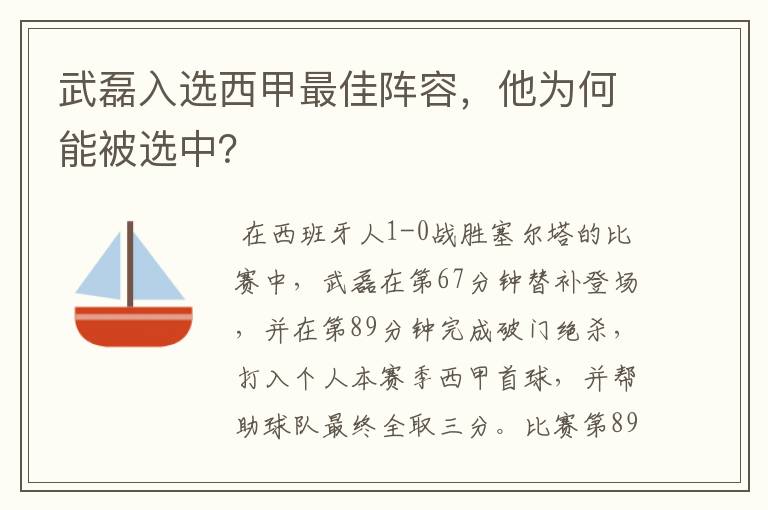 武磊入选西甲最佳阵容，他为何能被选中?

在西班牙人1-0战胜塞尔塔的比赛中，武磊在第67分钟替补登场，并在第89分钟完成破门绝杀，打入个人本赛季西甲首球，并帮助球队最终全取三分。比赛第89